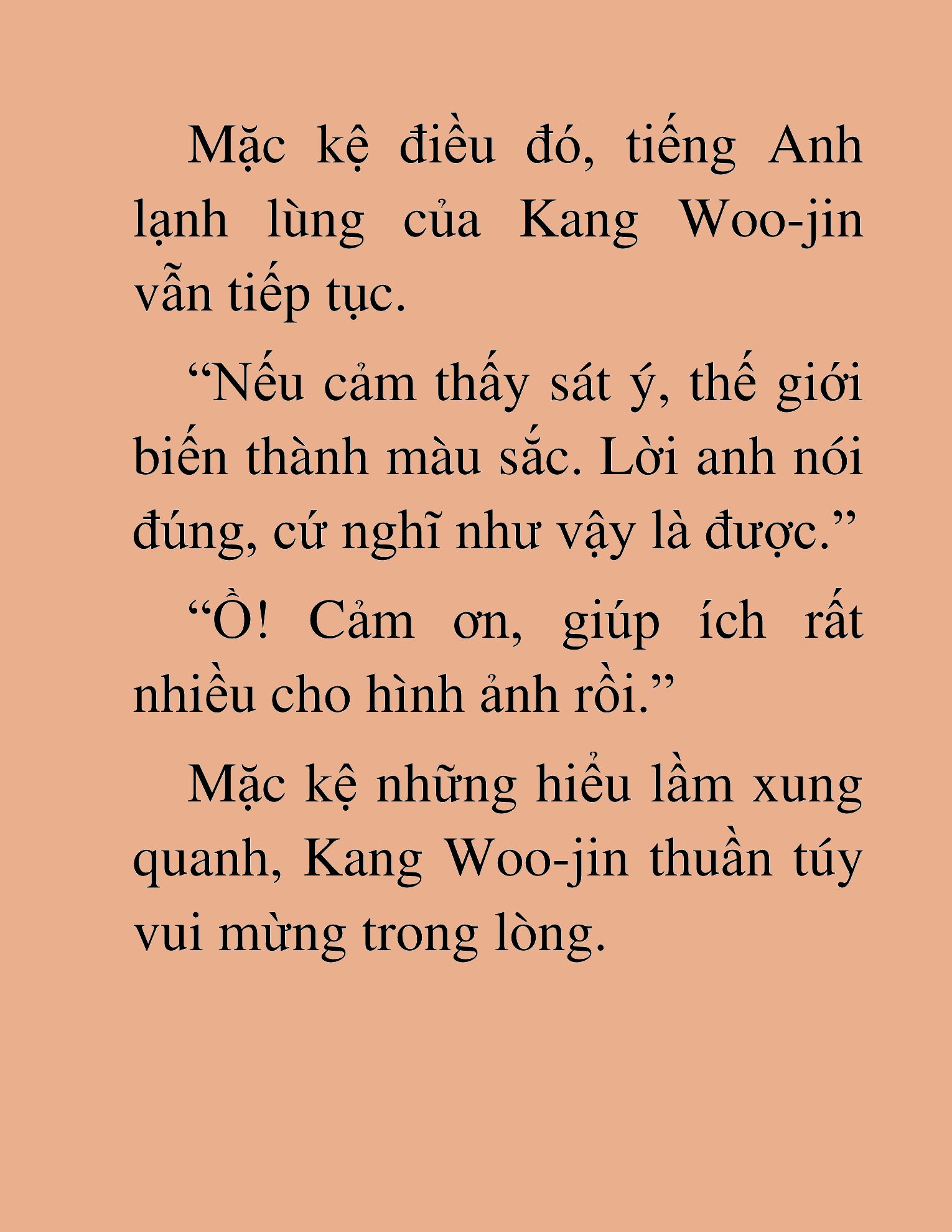 Mặc kệ điều đó, tiếng Anh lạnh lùng của Kang Woo-jin vẫn tiếp tục.

“Nếu cảm thấy sát ý, thế giới biến thành màu sắc. Lời anh nói đúng, cứ nghĩ như vậy là được.”

“Ồ! Cảm ơn, giúp ích rất nhiều cho hình ảnh rồi.”

Mặc kệ những hiểu lầm xung quanh, Kang Woo-jin thuần túy vui mừng trong lòng.